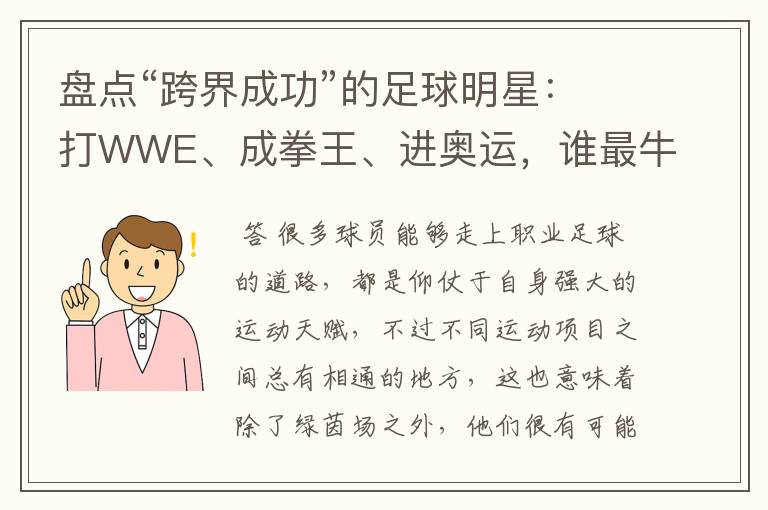 盘点“跨界成功”的足球明星：打WWE、成拳王、进奥运，谁最牛

答 很多球员能够走上职业足球的道路，都是仰仗于自身强大的运动天赋，不过不同运动项目之间总有相通的地方，这也意味着除了绿茵场之外，他们很有可能